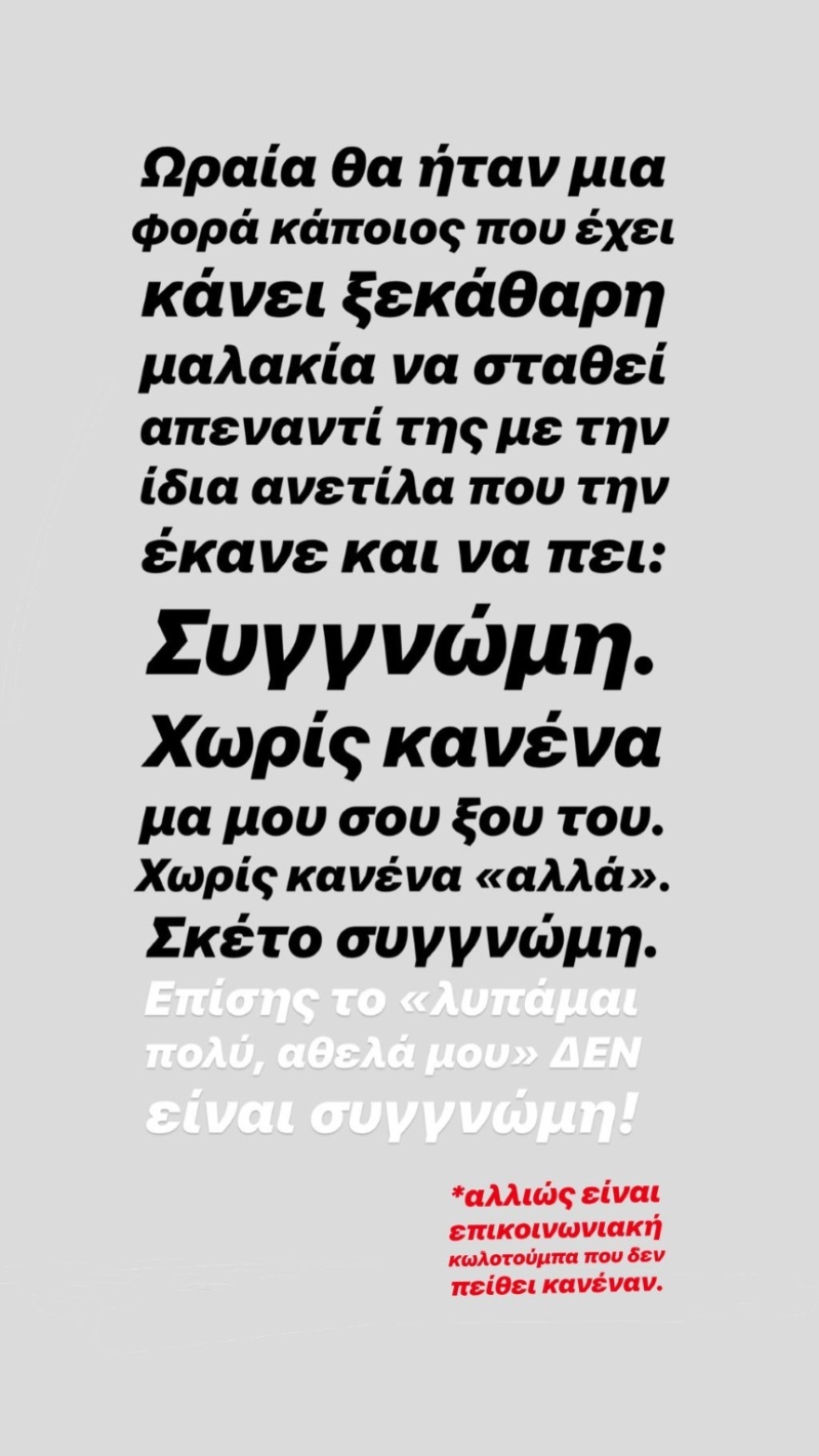 Ωραία θα ήταν μια φορά κάποιος που έχει κάνει ξεκάθαρη μαλακία να σταθεί απεναντί της με την ίδια ανετίλα που την έκανε και να πει:
Συγγνώμη.
Χωρίς κανένα μα μου σου ξου του.
Χωρίς κανένα «αλλά».
Σκέτο συγγνώμη.
Επίσης το «λυπάμαι πολύ, αθελά μου» ΔΕΝ είναι συγγνώμη!

*αλλιώς είναι επικοινωνιακή κωλοτούμπα που δεν πείθει κανέναν.